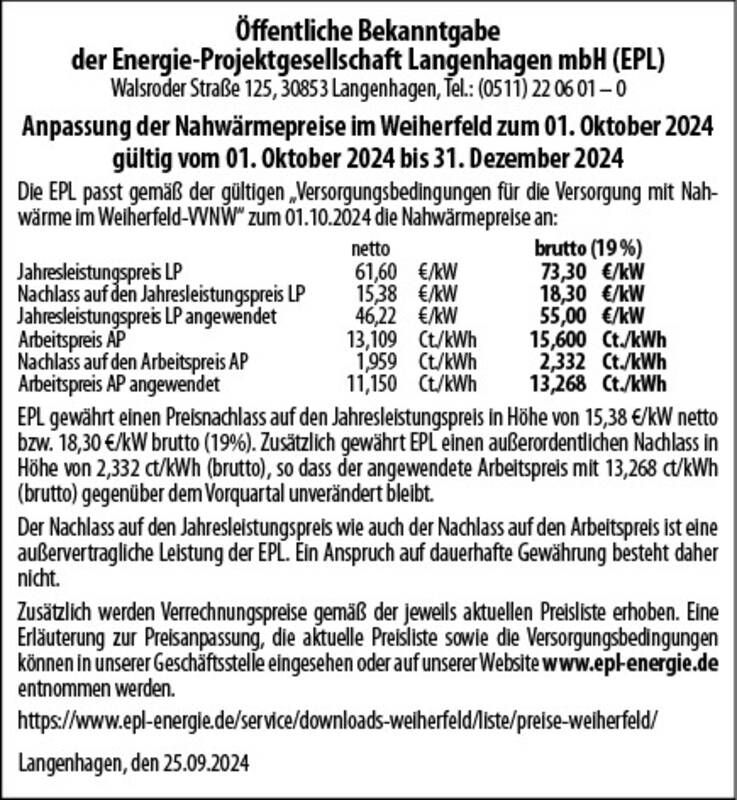 Öffentliche Bekanntgabe
der Energie-Projektgesellschaft Langenhagen mbH (EPL)
Walsroder Straße 125, 30853 Langenhagen, Tel.: (0511) 22 06 01 – 0

Anpassung der Nahwärmepreise im Weiherfeld zum 01. Oktober 2024
gültig vom 01. Oktober 2024 bis 31. Dezember 2024

Die EPL passt gemäß der gültigen „Versorgungsbedingungen für die Versorgung mit Nahwärme im Weiherfeld-VVNW" zum 01.10.2024 die Nahwärmepreise an:

| | netto | | brutto (19 %) | |
|---|---|---|---|---|
| Jahresleistungspreis LP | 61,60 | €/kW | 73,30 | €/kW |
| Nachlass auf den Jahresleistungspreis LP | 15,38 | €/kW | 18,30 | €/kW |
| Jahresleistungspreis LP angewendet | 46,22 | €/kW | 55,00 | €/kW |
| Arbeitspreis AP | 13,109 | Ct./kWh | 15,600 | Ct./kWh |
| Nachlass auf den Arbeitspreis AP | 1,959 | Ct./kWh | 2,332 | Ct./kWh |
| Arbeitspreis AP angewendet | 11,150 | Ct./kWh | 13,268 | Ct./kWh |

EPL gewährt einen Preisnachlass auf den Jahresleistungspreis in Höhe von 15,38 €/kW netto bzw. 18,30 €/kW brutto (19%). Zusätzlich gewährt EPL einen außerordentlichen Nachlass in Höhe von 2,332 ct/kWh (brutto), so dass der angewendete Arbeitspreis mit 13,268 ct/kWh (brutto) gegenüber dem Vorquartal unverändert bleibt.

Der Nachlass auf den Jahresleistungspreis wie auch der Nachlass auf den Arbeitspreis ist eine außervertragliche Leistung der EPL. Ein Anspruch auf dauerhafte Gewährung besteht daher nicht.

Zusätzlich werden Verrechnungspreise gemäß der jeweils aktuellen Preisliste erhoben. Eine Erläuterung zur Preisanpassung, die aktuelle Preisliste sowie die Versorgungsbedingungen können in unserer Geschäftsstelle eingesehen oder auf unserer Website www.epl-energie.de entnommen werden.

https://www.epl-energie.de/service/downloads-weiherfeld/liste/preise-weiherfeld/

Langenhagen, den 25.09.2024